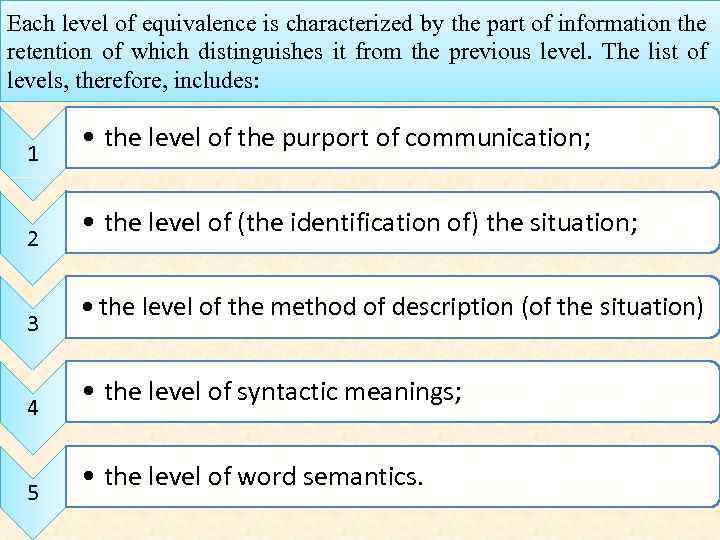 Each level of equivalence is characterized by the part of information the retention of which distinguishes it from the previous level. The list of levels, therefore, includes:

1
• the level of the purport of communication;

2
• the level of (the identification of) the situation;

3
• the level of the method of description (of the situation)

4
• the level of syntactic meanings;

5
• the level of word semantics.